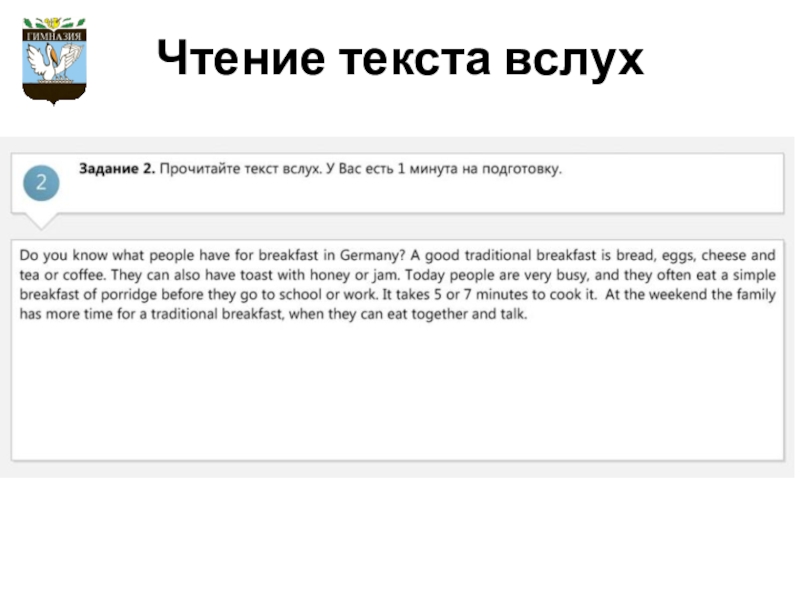 ГИМНАЗИЯ

Чтение текста вслух

2

Задание 2. Прочитайте текст вслух. У Вас есть 1 минута на подготовку.

Do you know what people have for breakfast in Germany? A good traditional breakfast is bread, eggs, cheese and tea or coffee. They can also have toast with honey or jam. Today people are very busy, and they often eat a simple breakfast of porridge before they go to school or work. It takes 5 or 7 minutes to cook it. At the weekend the family has more time for a traditional breakfast, when they can eat together and talk.